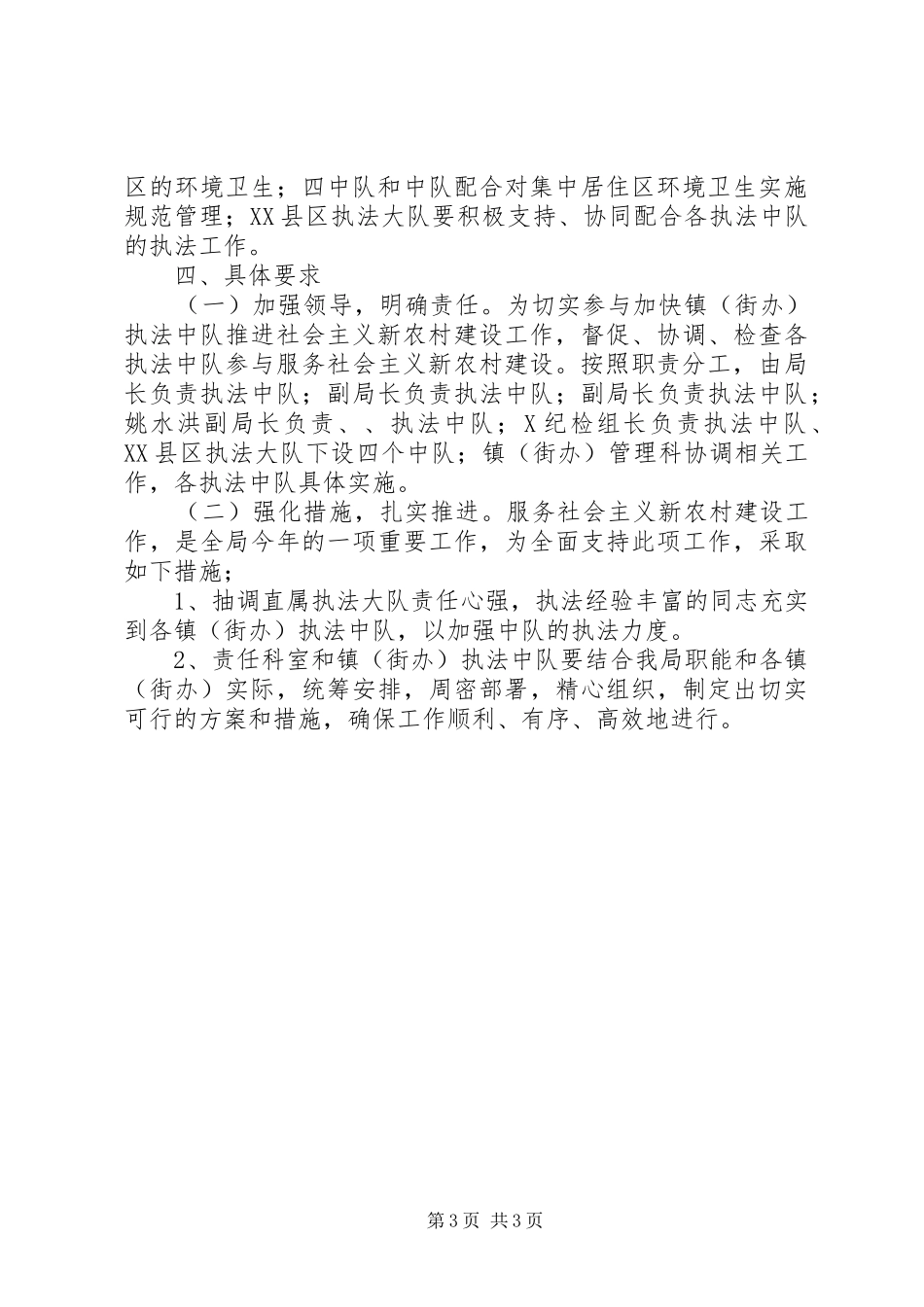 区的环境卫生；四中队和中队配合对集中居住区环境卫生实施规范管理；XX县区执法大队要积极支持、协同配合各执法中队的执法工作。

四、具体要求

（一）加强领导，明确责任。为切实参与加快镇（街办）执法中队推进社会主义新农村建设工作，督促、协调、检查各执法中队参与服务社会主义新农村建设。按照职责分工，由局长负责执法中队；副局长负责执法中队；副局长负责执法中队；姚水洪副局长负责、、执法中队；X纪检组长负责执法中队、XX县区执法大队下设四个中队；镇（街办）管理科协调相关工作，各执法中队具体实施。

（二）强化措施，扎实推进。服务社会主义新农村建设工作，是全局今年的一项重要工作，为全面支持此项工作，采取如下措施；

1、抽调直属执法大队责任心强，执法经验丰富的同志充实到各镇（街办）执法中队，以加强中队的执法力度。

2、责任科室和镇（街办）执法中队要结合我局职能和各镇（街办）实际，统筹安排，周密部署，精心组织，制定出切实可行的方案和措施，确保工作顺利、有序、高效地进行。

第3页 共3页